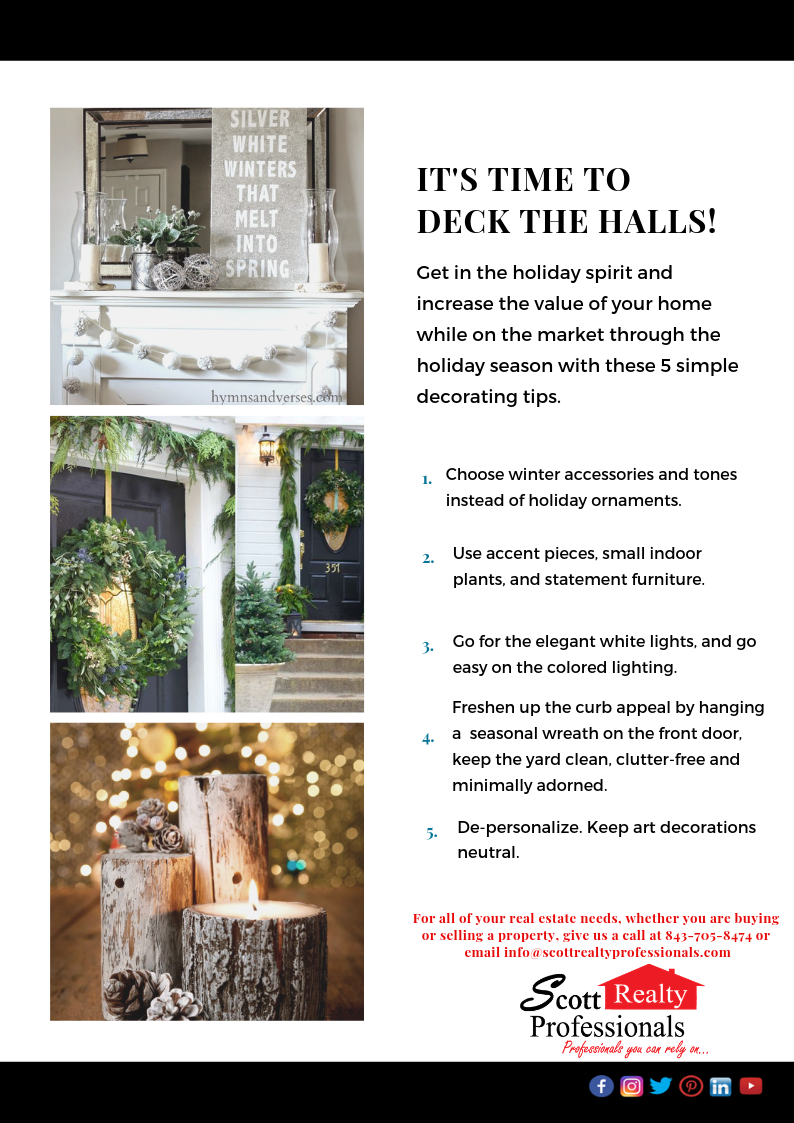 SILVER WHITE WINTERS THAT MELT INTO SPRING

hymnsandverses.com

351

IT'S TIME TO DECK THE HALLS!

Get in the holiday spirit and increase the value of your home while on the market through the holiday season with these 5 simple decorating tips.

1. Choose winter accessories and tones instead of holiday ornaments.

2. Use accent pieces, small indoor plants, and statement furniture.

3. Go for the elegant white lights, and go easy on the colored lighting.

4. Freshen up the curb appeal by hanging a seasonal wreath on the front door, keep the yard clean, clutter-free and minimally adorned.

5. De-personalize. Keep art decorations neutral.

For all of your real estate needs, whether you are buying or selling a property, give us a call at 843-705-8474 or email info@scottrealtyprofessionals.com

Scott Realty Professionals
Professionals you can rely on...